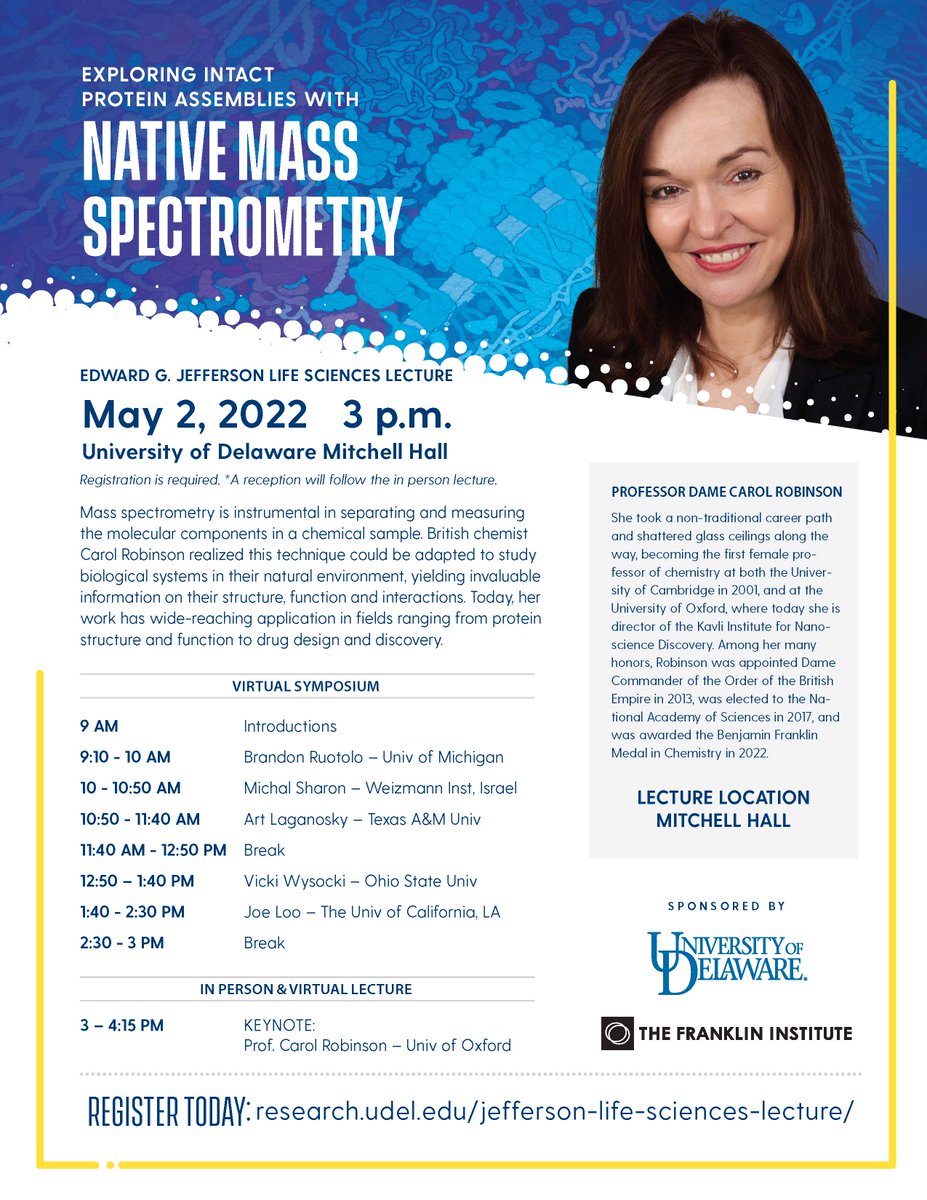 EXPLORING INTACT PROTEIN ASSEMBLIES WITH

NATIVE MASS SPECTROMETRY

EDWARD G. JEFFERSON LIFE SCIENCES LECTURE

May 2, 2022 3 p.m.

University of Delaware Mitchell Hall

Registration is required. *A reception will follow the in person lecture.

Mass spectrometry is instrumental in separating and measuring the molecular components in a chemical sample. British chemist Carol Robinson realized this technique could be adapted to study biological systems in their natural environment, yielding invaluable information on their structure, function and interactions. Today, her work has wide-reaching application in fields ranging from protein structure and function to drug design and discovery.

VIRTUAL SYMPOSIUM

| | |
|---|---|
| 9 AM | Introductions |
| 9:10 - 10 AM | Brandon Ruotolo – Univ of Michigan |
| 10 - 10:50 AM | Michal Sharon – Weizmann Inst, Israel |
| 10:50 - 11:40 AM | Art Laganosky – Texas A&M Univ |
| 11:40 AM - 12:50 PM | Break |
| 12:50 – 1:40 PM | Vicki Wysocki – Ohio State Univ |
| 1:40 - 2:30 PM | Joe Loo – The Univ of California, LA |
| 2:30 - 3 PM | Break |

IN PERSON & VIRTUAL LECTURE

| | |
|---|---|
| 3 – 4:15 PM | KEYNOTE: Prof. Carol Robinson – Univ of Oxford |

PROFESSOR DAME CAROL ROBINSON

She took a non-traditional career path and shattered glass ceilings along the way, becoming the first female professor of chemistry at both the University of Cambridge in 2001, and at the University of Oxford, where today she is director of the Kavli Institute for Nanoscience Discovery. Among her many honors, Robinson was appointed Dame Commander of the Order of the British Empire in 2013, was elected to the National Academy of Sciences in 2017, and was awarded the Benjamin Franklin Medal in Chemistry in 2022.

LECTURE LOCATION MITCHELL HALL

SPONSORED BY

UNIVERSITY OF DELAWARE.

THE FRANKLIN INSTITUTE

REGISTER TODAY: research.udel.edu/jefferson-life-sciences-lecture/